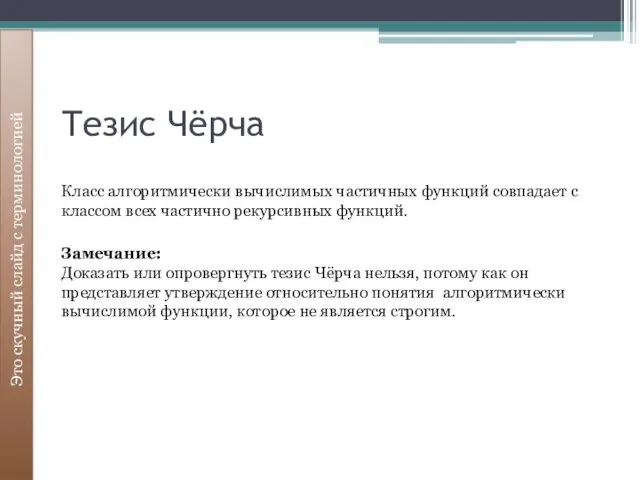 Это скучный слайд с терминологией

Тезис Чёрча

Класс алгоритмически вычислимых частичных функций совпадает с классом всех частично рекурсивных функций.

Замечание:
Доказать или опровергнуть тезис Чёрча нельзя, потому как он представляет утверждение относительно понятия алгоритмически вычислимой функции, которое не является строгим.